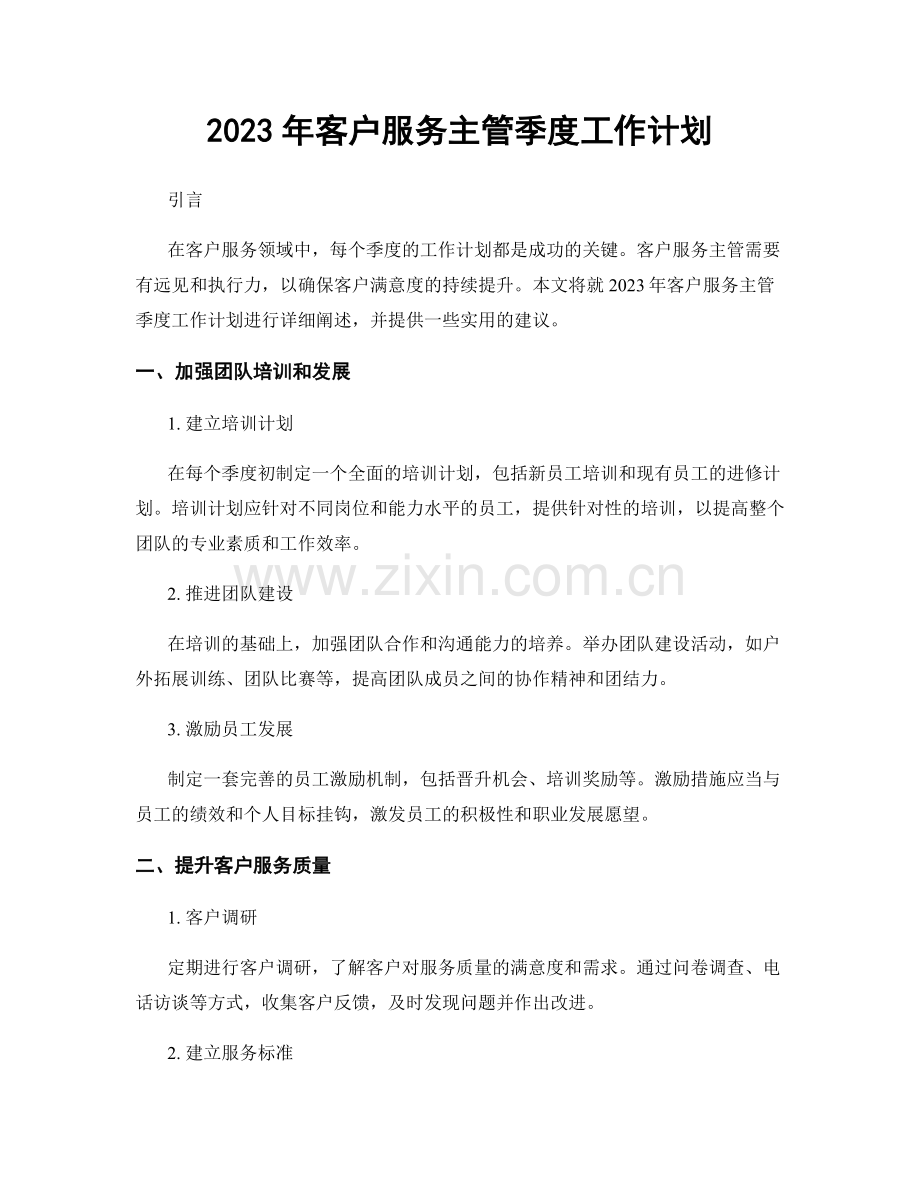 2023 年客户服务主管季度工作计划

引言

在客户服务领域中，每个季度的工作计划都是成功的关键。客户服务主管需要有远见和执行力，以确保客户满意度的持续提升。本文将就 2023 年客户服务主管季度工作计划进行详细阐述，并提供一些实用的建议。

一、加强团队培训和发展

1. 建立培训计划

在每个季度初制定一个全面的培训计划，包括新员工培训和现有员工的进修计划。培训计划应针对不同岗位和能力水平的员工，提供针对性的培训，以提高整个团队的专业素质和工作效率。

www.zixin.com.cn

2. 推进团队建设

在培训的基础上，加强团队合作和沟通能力的培养。举办团队建设活动，如户外拓展训练、团队比赛等，提高团队成员之间的协作精神和团结力。

3. 激励员工发展

制定一套完善的员工激励机制，包括晋升机会、培训奖励等。激励措施应当与员工的绩效和个人目标挂钩，激发员工的积极性和职业发展愿望。

二、提升客户服务质量

1. 客户调研

定期进行客户调研，了解客户对服务质量的满意度和需求。通过问卷调查、电话访谈等方式，收集客户反馈，及时发现问题并作出改进。

2. 建立服务标准